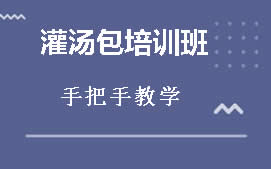 灌汤包培训班

手把手教学